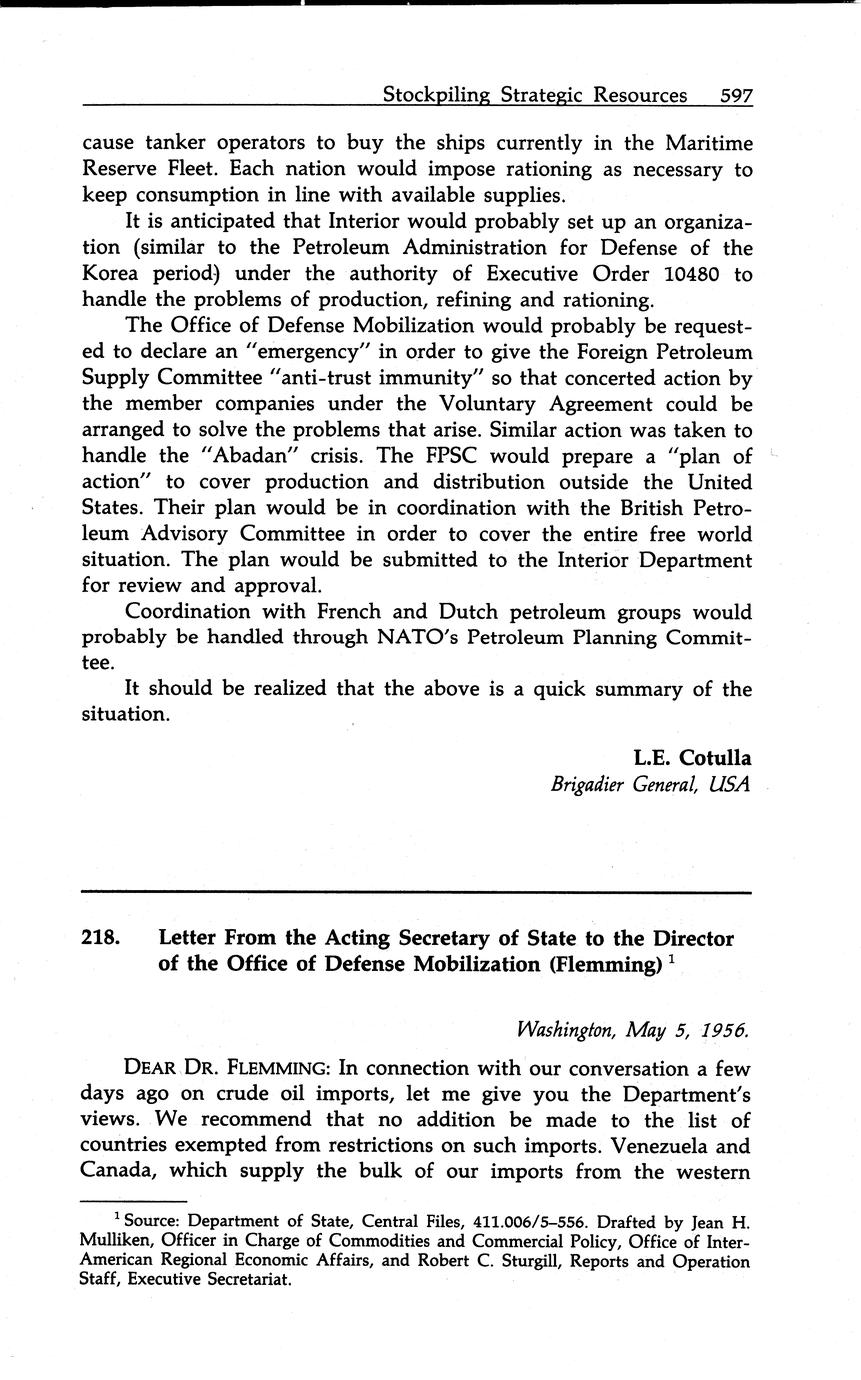 Stockpiling Strategic Resources 597

cause tanker operators to buy the ships currently in the Maritime Reserve Fleet. Each nation would impose rationing as necessary to keep consumption in line with available supplies.

It is anticipated that Interior would probably set up an organization (similar to the Petroleum Administration for Defense of the Korea period) under the authority of Executive Order 10480 to handle the problems of production, refining and rationing.

The Office of Defense Mobilization would probably be requested to declare an "emergency" in order to give the Foreign Petroleum Supply Committee "anti-trust immunity" so that concerted action by the member companies under the Voluntary Agreement could be arranged to solve the problems that arise. Similar action was taken to handle the "Abadan" crisis. The FPSC would prepare a "plan of action" to cover production and distribution outside the United States. Their plan would be in coordination with the British Petroleum Advisory Committee in order to cover the entire free world situation. The plan would be submitted to the Interior Department for review and approval.

Coordination with French and Dutch petroleum groups would probably be handled through NATO's Petroleum Planning Committee.

It should be realized that the above is a quick summary of the situation.

L.E. Cotulla
Brigadier General, USA

218. Letter From the Acting Secretary of State to the Director of the Office of Defense Mobilization (Flemming) $^1$

Washington, May 5, 1956.

DEAR DR. FLEMMING: In connection with our conversation a few days ago on crude oil imports, let me give you the Department's views. We recommend that no addition be made to the list of countries exempted from restrictions on such imports. Venezuela and Canada, which supply the bulk of our imports from the western

$^1$ Source: Department of State, Central Files, 411.006/5–556. Drafted by Jean H. Mulliken, Officer in Charge of Commodities and Commercial Policy, Office of Inter-American Regional Economic Affairs, and Robert C. Sturgill, Reports and Operation Staff, Executive Secretariat.